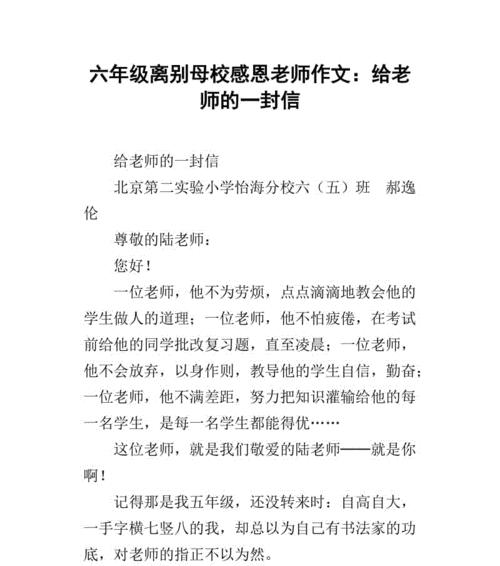 六年级离别母校感恩老师作文：给老师的一封信

给老师的一封信

北京第二实验小学怡海分校六（五）班　郝逸伦

尊敬的陆老师：

您好！

一位老师，他不为劳烦，点点滴滴地教会他的学生做人的道理；一位老师，他不怕疲倦，在考试前给他的同学批改复习题，直至凌晨；一位老师，他不会放弃，以身作则，教导他的学生自信，勤奋；一位老师，他不满差距，努力把知识灌输给他的每一名学生，是每一名学生都能得优……

这位老师，就是我们敬爱的陆老师——就是你啊！

记得那是我五年级，还没转来时：自高自大，一手字横七竖八的我，却总以为自己有书法家的功底，对老师的指正不以为然。